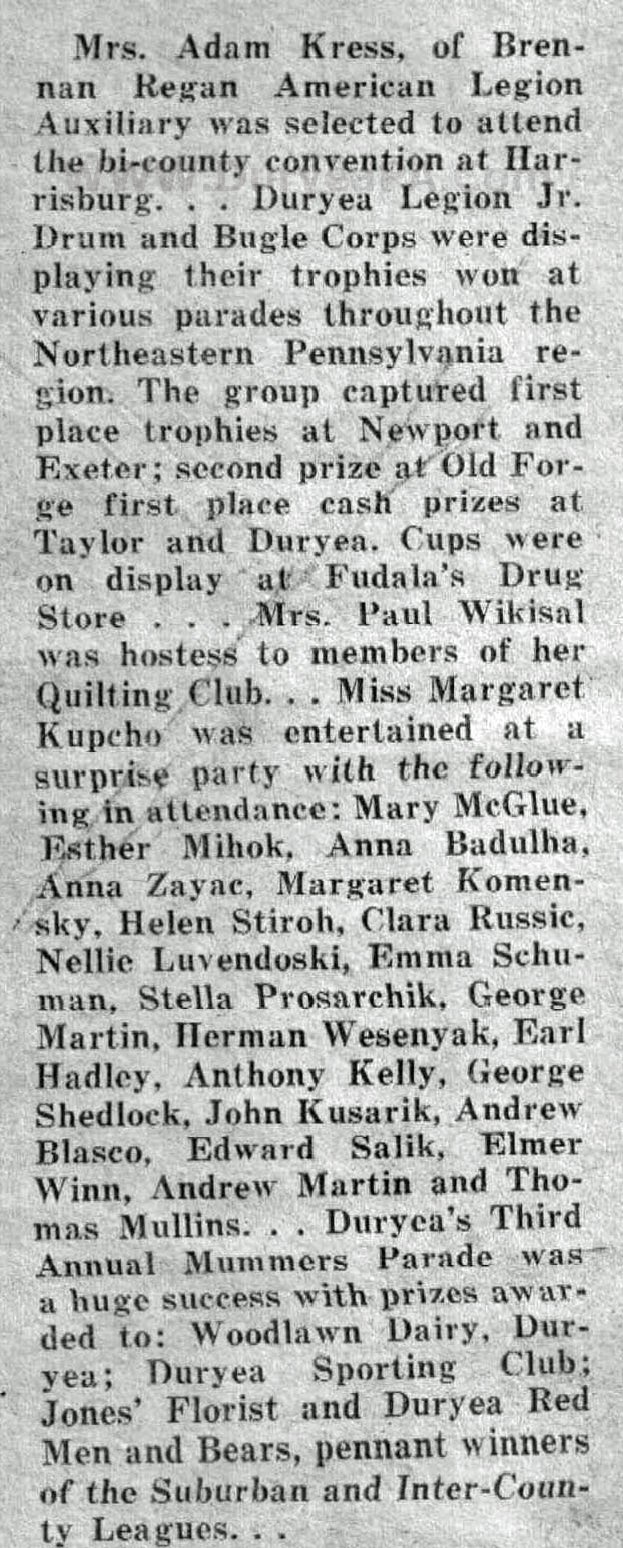 Mrs. Adam Kress, of Brennan Regan American Legion Auxiliary was selected to attend the bi-county convention at Harrisburg. . . Duryea Legion Jr. Drum and Bugle Corps were displaying their trophies won at various parades throughout the Northeastern Pennsylvania region. The group captured first place trophies at Newport and Exeter; second prize at Old Forge first place cash prizes at Taylor and Duryea. Cups were on display at Fudala's Drug Store . . . Mrs. Paul Wikisal was hostess to members of her Quilting Club. . . Miss Margaret Kupcho was entertained at a surprise party with the following in attendance: Mary McGlue, Esther Mihok, Anna Badulha, Anna Zayac, Margaret Komensky, Helen Stiroh, Clara Russic, Nellie Luvendoski, Emma Schuman, Stella Prosarchik, George Martin, Herman Wesenyak, Earl Hadley, Anthony Kelly, George Shedlock, John Kusarik, Andrew Blasco, Edward Salik, Elmer Winn, Andrew Martin and Thomas Mullins. . . Duryea's Third Annual Mummers Parade was a huge success with prizes awarded to: Woodlawn Dairy, Duryea; Duryea Sporting Club; Jones' Florist and Duryea Red Men and Bears, pennant winners of the Suburban and Inter-County Leagues. . .